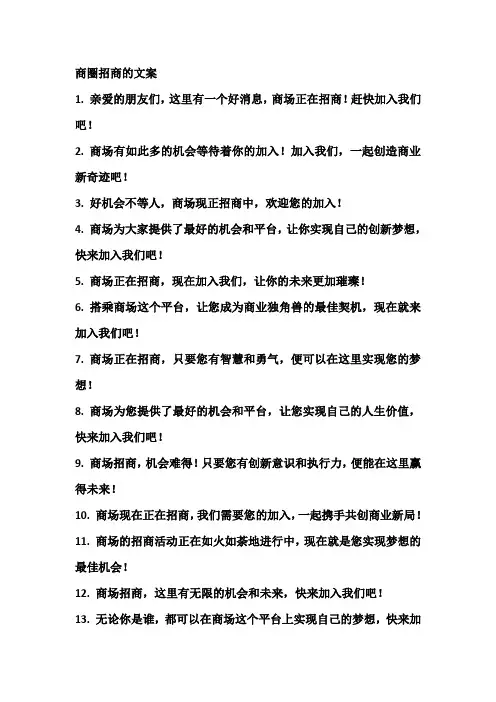 商圈招商的文案

1. 亲爱的朋友们，这里有一个好消息，商场正在招商！赶快加入我们吧！

2. 商场有如此多的机会等待着你的加入！加入我们，一起创造商业新奇迹吧！

3. 好机会不等人，商场现正招商中，欢迎您的加入！

4. 商场为大家提供了最好的机会和平台，让你实现自己的创新梦想，快来加入我们吧！

5. 商场正在招商，现在加入我们，让你的未来更加璀璨！

6. 搭乘商场这个平台，让您成为商业独角兽的最佳契机，现在就来加入我们吧！

7. 商场正在招商，只要您有智慧和勇气，便可以在这里实现您的梦想！

8. 商场为您提供了最好的机会和平台，让您实现自己的人生价值，快来加入我们吧！

9. 商场招商，机会难得！只要您有创新意识和执行力，便能在这里赢得未来！

10. 商场现在正在招商，我们需要您的加入，一起携手共创商业新局！

11. 商场的招商活动正在如火如荼地进行中，现在就是您实现梦想的最佳机会！

12. 商场招商，这里有无限的机会和未来，快来加入我们吧！

13. 无论你是谁，都可以在商场这个平台上实现自己的梦想，快来加